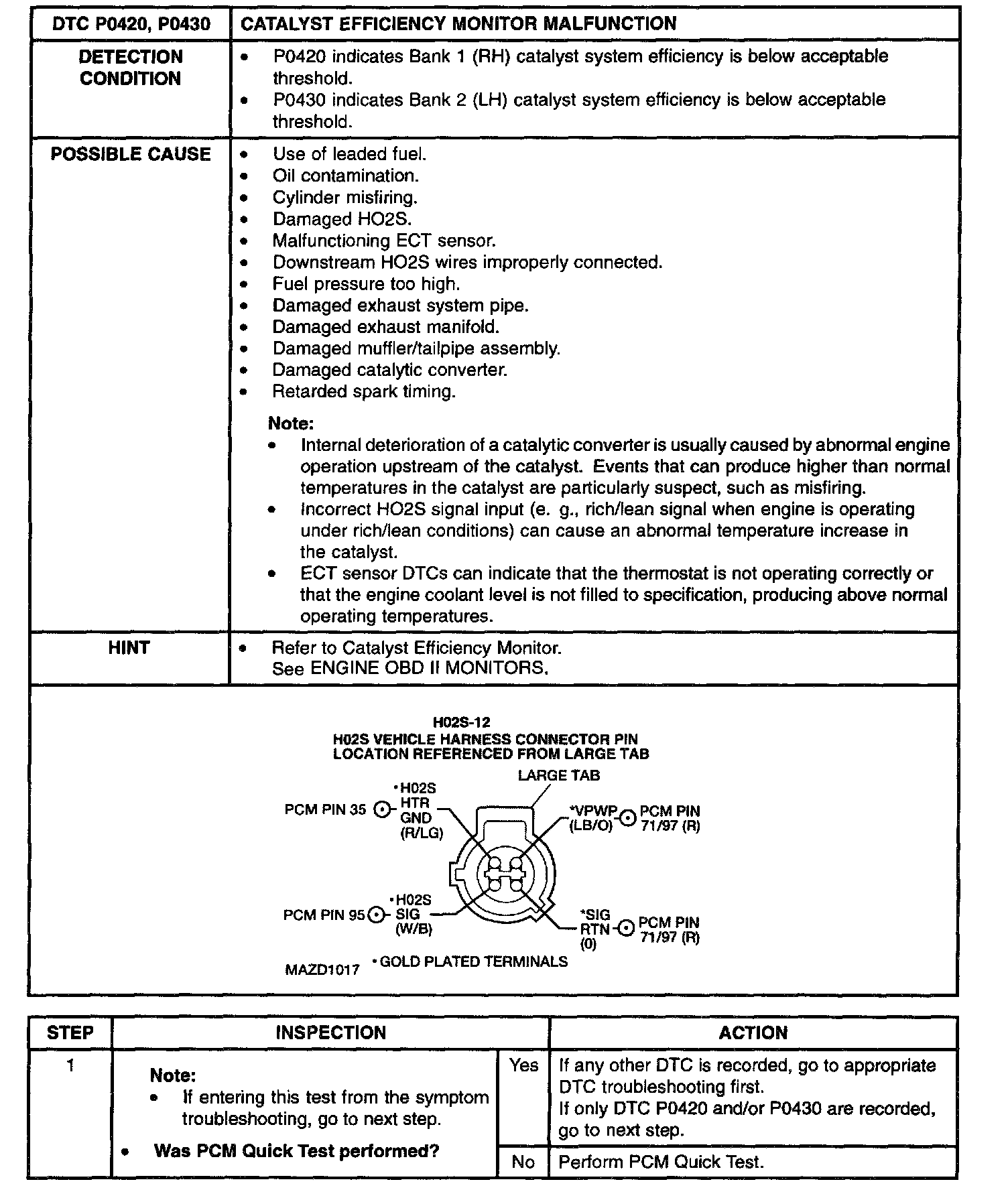 | DTC P0420, P0430 | CATALYST EFFICIENCY MONITOR MALFUNCTION |
|---|---|
| DETECTION CONDITION | • P0420 indicates Bank 1 (RH) catalyst system efficiency is below acceptable threshold. • P0430 indicates Bank 2 (LH) catalyst system efficiency is below acceptable threshold. |
| POSSIBLE CAUSE | • Use of leaded fuel. • Oil contamination. • Cylinder misfiring. • Damaged HO2S. • Malfunctioning ECT sensor. • Downstream HO2S wires improperly connected. • Fuel pressure too high. • Damaged exhaust system pipe. • Damaged exhaust manifold. • Damaged muffler/tailpipe assembly. • Damaged catalytic converter. • Retarded spark timing. Note: • Internal deterioration of a catalytic converter is usually caused by abnormal engine operation upstream of the catalyst. Events that can produce higher than normal temperatures in the catalyst are particularly suspect, such as misfiring. • Incorrect HO2S signal input (e. g., rich/lean signal when engine is operating under rich/lean conditions) can cause an abnormal temperature increase in the catalyst. • ECT sensor DTCs can indicate that the thermostat is not operating correctly or that the engine coolant level is not filled to specification, producing above normal operating temperatures. |
| HINT | • Refer to Catalyst Efficiency Monitor. See ENGINE OBD II MONITORS. |

H02S-12
H02S VEHICLE HARNESS CONNECTOR PIN LOCATION REFERENCED FROM LARGE TAB

LARGE TAB
PCM PIN 35 •H02S HTR GND (R/LG)
*VPWP (LB/O) PCM PIN 71/97 (R)
PCM PIN 95 •H02S SIG (W/B)
*SIG RTN (0) PCM PIN 71/97 (R)
MAZD1017 •GOLD PLATED TERMINALS

| STEP | INSPECTION | | ACTION |
|---|---|---|---|
| 1 | Note: • If entering this test from the symptom troubleshooting, go to next step. • Was PCM Quick Test performed? | Yes | If any other DTC is recorded, go to appropriate DTC troubleshooting first. If only DTC P0420 and/or P0430 are recorded, go to next step. |
| | | No | Perform PCM Quick Test. |